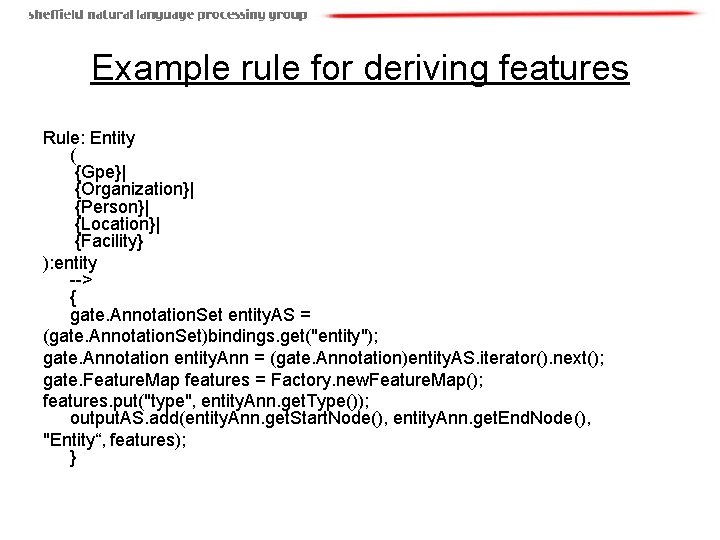 sheffield natural language processing group

Example rule for deriving features

Rule: Entity
(
{Gpe}|
{Organization}|
{Person}|
{Location}|
{Facility}
):entity
-->
{
gate.AnnotationSet entityAS =
(gate.AnnotationSet)bindings.get("entity");
gate.Annotation entityAnn = (gate.Annotation)entityAS.iterator().next();
gate.FeatureMap features = Factory.newFeatureMap();
features.put("type", entityAnn.getType());
outputAS.add(entityAnn.getStartNode(), entityAnn.getEndNode(),
"Entity“, features);
}